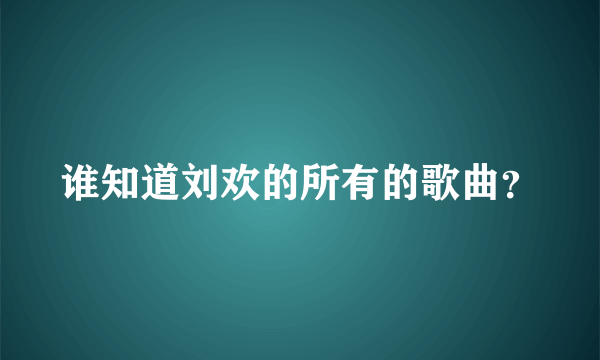 谁知道刘欢的所有的歌曲？